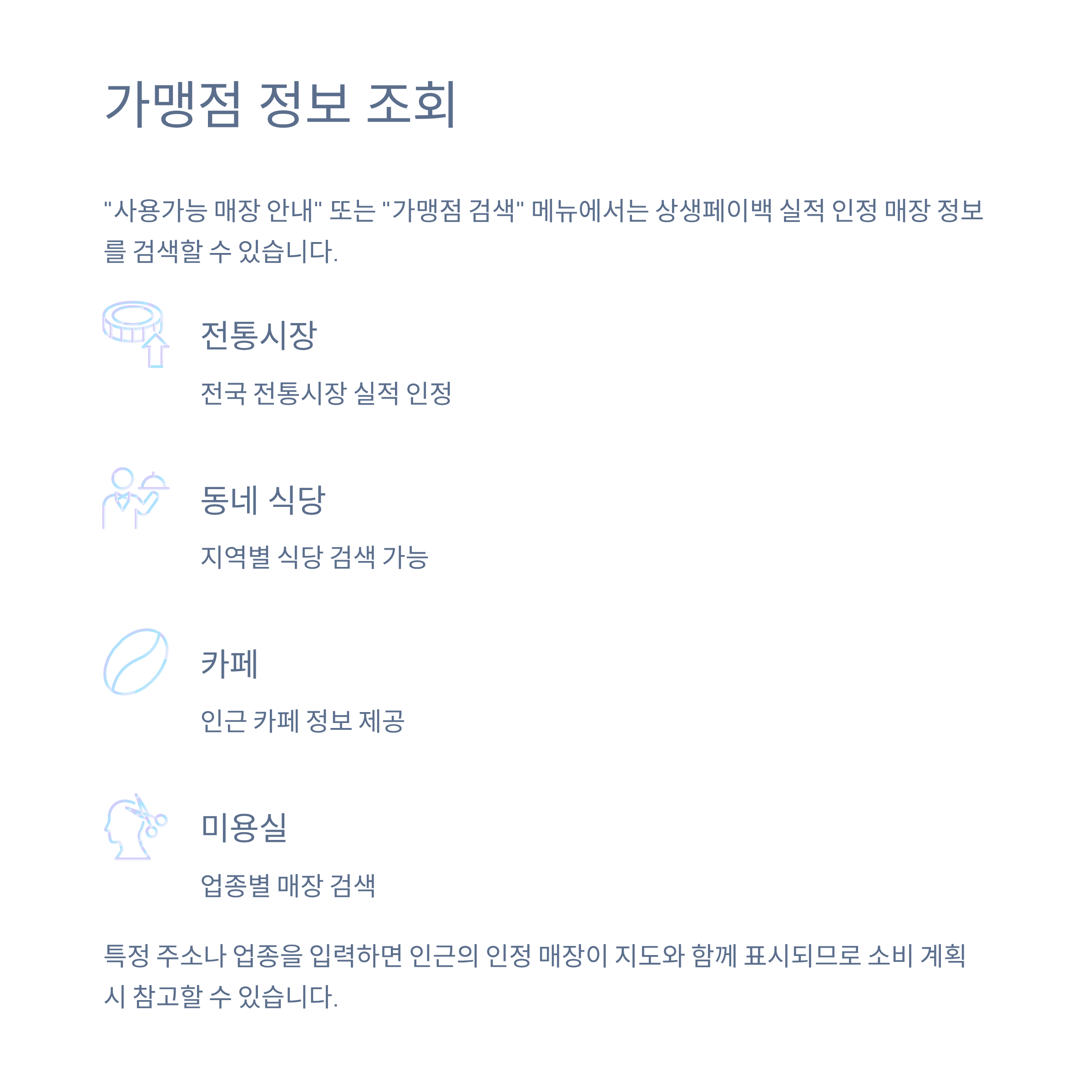 가맹점 정보 조회

"사용가능 매장 안내" 또는 "가맹점 검색" 메뉴에서는 상생페이백 실적 인정 매장 정보를 검색할 수 있습니다.

전통시장

전국 전통시장 실적 인정

동네 식당

지역별 식당 검색 가능

카페

인근 카페 정보 제공

미용실

업종별 매장 검색

특정 주소나 업종을 입력하면 인근의 인정 매장이 지도와 함께 표시되므로 소비 계획 시 참고할 수 있습니다.